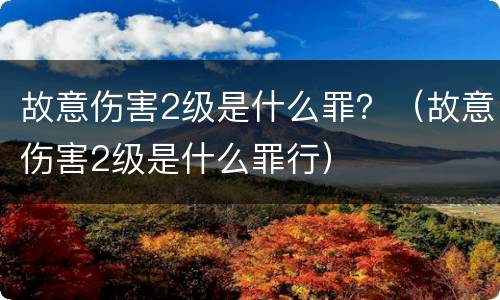 故意伤害2级是什么罪？（故意伤害2级是什么罪行）